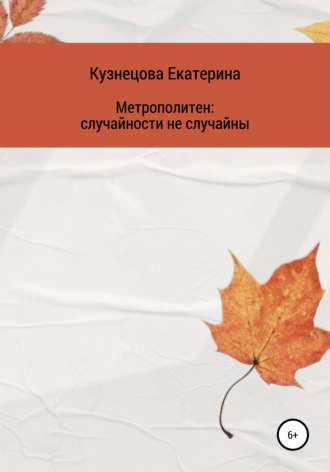 Кузнецова Екатерина

Метрополитен: случайности не случайны

6+